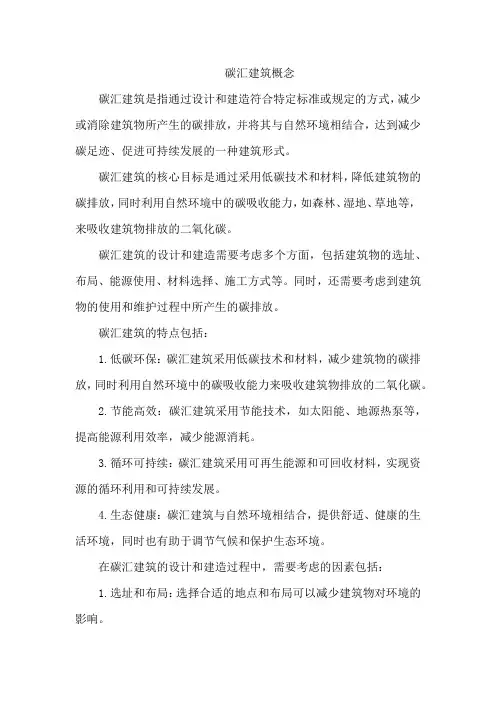 碳汇建筑概念

碳汇建筑是指通过设计和建造符合特定标准或规定的方式，减少或消除建筑物所产生的碳排放，并将其与自然环境相结合，达到减少碳足迹、促进可持续发展的一种建筑形式。

碳汇建筑的核心目标是通过采用低碳技术和材料，降低建筑物的碳排放，同时利用自然环境中的碳吸收能力，如森林、湿地、草地等，来吸收建筑物排放的二氧化碳。

碳汇建筑的设计和建造需要考虑多个方面，包括建筑物的选址、布局、能源使用、材料选择、施工方式等。同时，还需要考虑到建筑物的使用和维护过程中所产生的碳排放。

碳汇建筑的特点包括：

1. 低碳环保：碳汇建筑采用低碳技术和材料，减少建筑物的碳排放，同时利用自然环境中的碳吸收能力来吸收建筑物排放的二氧化碳。

2. 节能高效：碳汇建筑采用节能技术，如太阳能、地源热泵等，提高能源利用效率，减少能源消耗。

3. 循环可持续：碳汇建筑采用可再生能源和可回收材料，实现资源的循环利用和可持续发展。

4. 生态健康：碳汇建筑与自然环境相结合，提供舒适、健康的生活环境，同时也有助于调节气候和保护生态环境。

在碳汇建筑的设计和建造过程中，需要考虑的因素包括：

1. 选址和布局：选择合适的地点和布局可以减少建筑物对环境的影响。